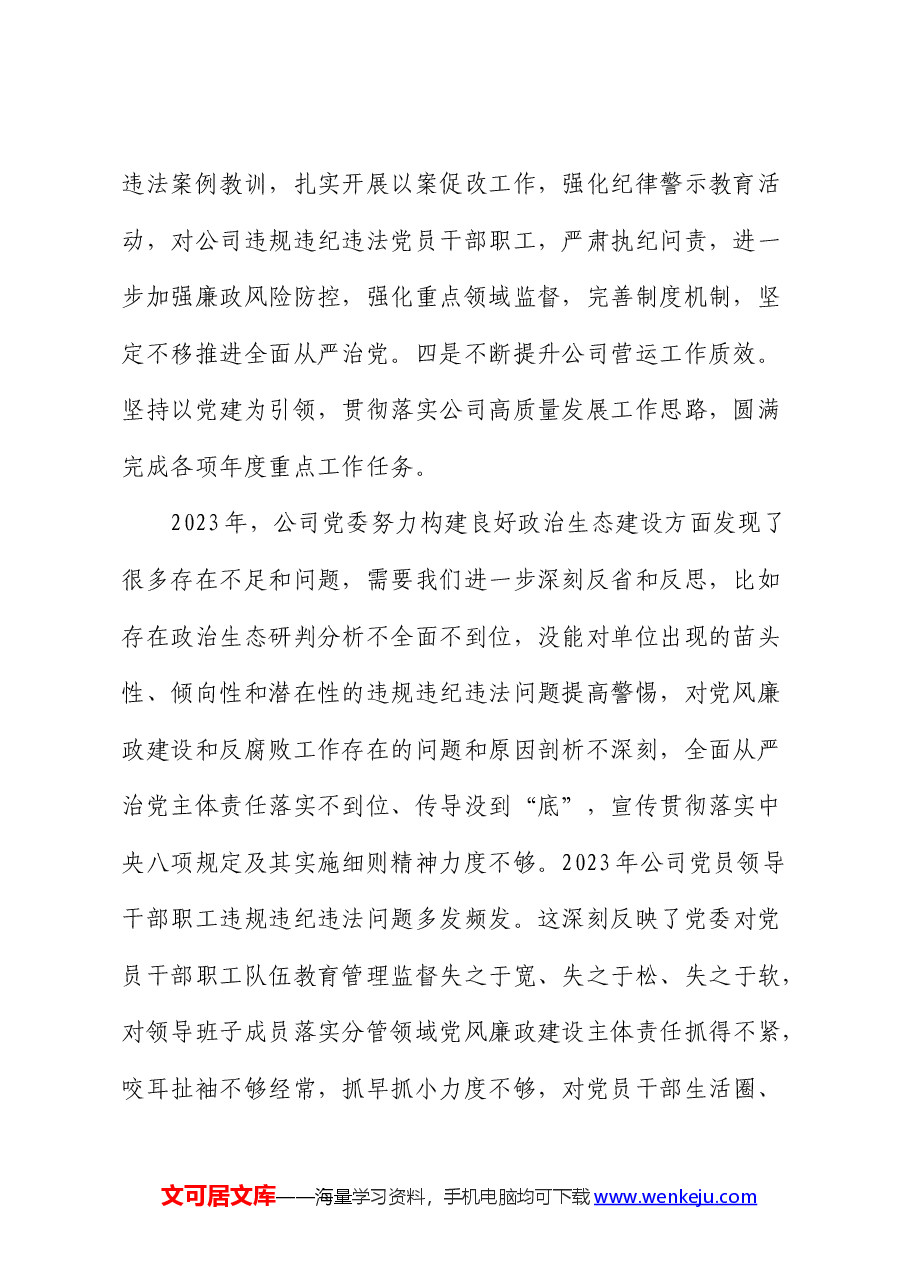 违法案例教训，扎实开展以案促改工作，强化纪律警示教育活动，对公司违规违纪违法党员干部职工，严肃执纪问责，进一步加强廉政风险防控，强化重点领域监督，完善制度机制，坚定不移推进全面从严治党。四是不断提升公司营运工作质效。坚持以党建为引领，贯彻落实公司高质量发展工作思路，圆满完成各项年度重点工作任务。

2023年，公司党委努力构建良好政治生态建设方面发现了很多存在不足和问题，需要我们进一步深刻反省和反思，比如存在政治生态研判分析不全面不到位，没能对单位出现的苗头性、倾向性和潜在性的违规违纪违法问题提高警惕，对党风廉政建设和反腐败工作存在的问题和原因剖析不深刻，全面从严治党主体责任落实不到位、传导没到“底”，宣传贯彻落实中央八项规定及其实施细则精神力度不够。2023年公司党员领导干部职工违规违纪违法问题多发频发。这深刻反映了党委对党员干部职工队伍教育管理监督失之于宽、失之于松、失之于软，对领导班子成员落实分管领域党风廉政建设主体责任抓得不紧，咬耳扯袖不够经常，抓早抓小力度不够，对党员干部生活圈、

文可居文库——海量学习资料，手机电脑均可下载www.wenkeju.com